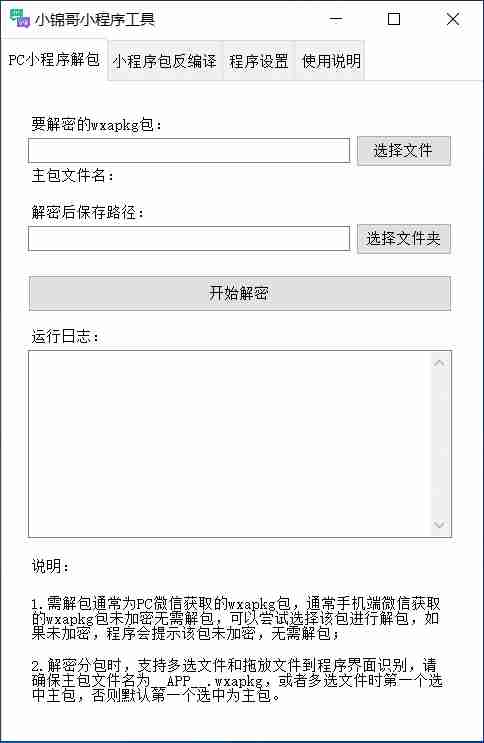 小锦哥小程序工具

PC小程序解包 小程序包反编译 程序设置 使用说明

要解密的wxapkg包：

选择文件

主包文件名：

解密后保存路径：

选择文件夹

开始解密

运行日志：

说明：

1.需解包通常为PC微信获取的wxapkg包，通常手机端微信获取的wxapkg包未加密无需解包，可以尝试选择该包进行解包，如果未加密，程序会提示该包未加密，无需解包；

2.解密分包时，支持多选文件和拖放文件到程序界面识别，请确保主包文件名为__APP__.wxapkg，或者多选文件时第一个选中主包，否则默认第一个选中为主包。